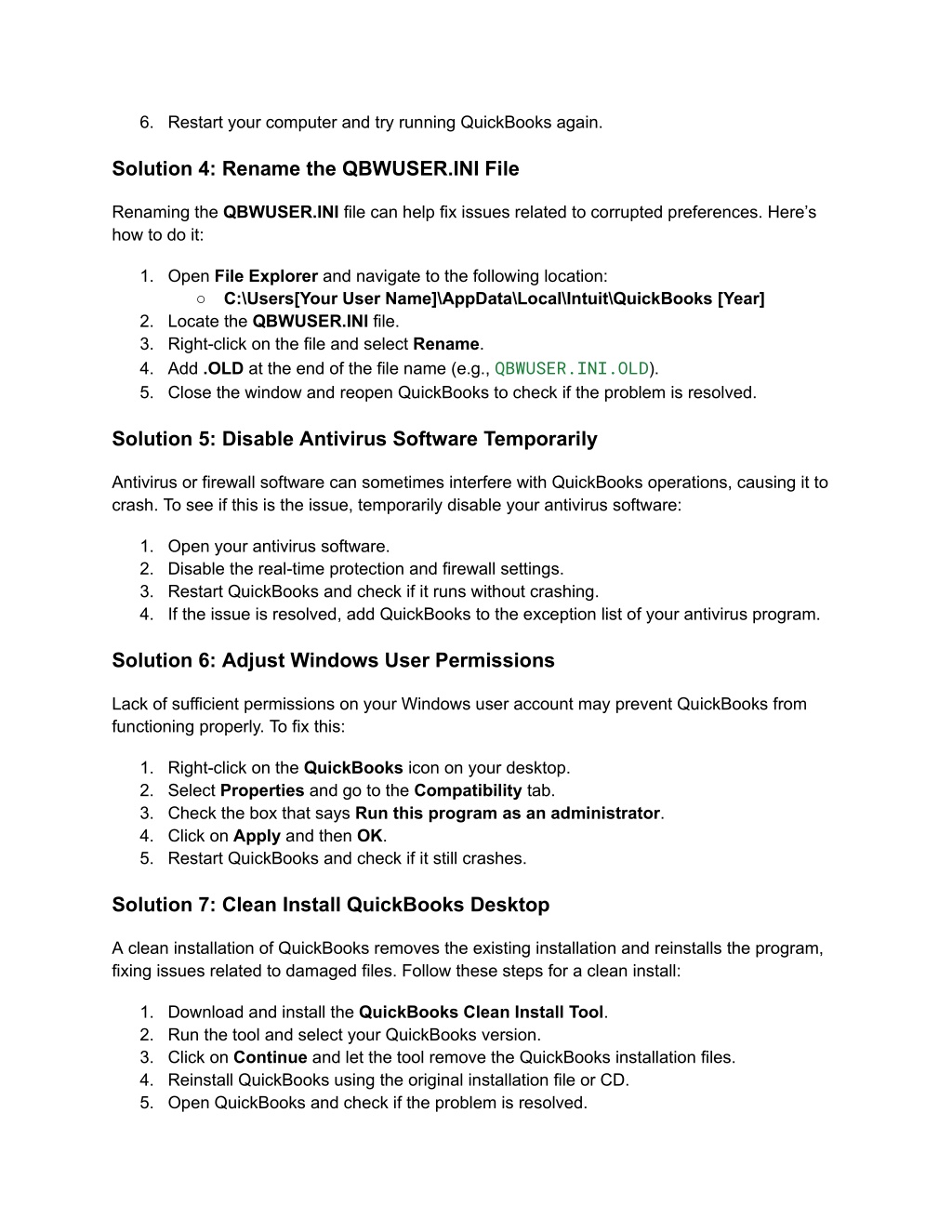 6. Restart your computer and try running QuickBooks again.

Solution 4: Rename the QBWUSER.INI File

Renaming the QBWUSER.INI file can help fix issues related to corrupted preferences. Here's how to do it:

1. Open File Explorer and navigate to the following location:
   ○ C:\Users[Your User Name]\AppData\Local\Intuit\QuickBooks [Year]
2. Locate the QBWUSER.INI file.
3. Right-click on the file and select Rename.
4. Add .OLD at the end of the file name (e.g., QBWUSER.INI.OLD).
5. Close the window and reopen QuickBooks to check if the problem is resolved.

Solution 5: Disable Antivirus Software Temporarily

Antivirus or firewall software can sometimes interfere with QuickBooks operations, causing it to crash. To see if this is the issue, temporarily disable your antivirus software:

1. Open your antivirus software.
2. Disable the real-time protection and firewall settings.
3. Restart QuickBooks and check if it runs without crashing.
4. If the issue is resolved, add QuickBooks to the exception list of your antivirus program.

Solution 6: Adjust Windows User Permissions

Lack of sufficient permissions on your Windows user account may prevent QuickBooks from functioning properly. To fix this:

1. Right-click on the QuickBooks icon on your desktop.
2. Select Properties and go to the Compatibility tab.
3. Check the box that says Run this program as an administrator.
4. Click on Apply and then OK.
5. Restart QuickBooks and check if it still crashes.

Solution 7: Clean Install QuickBooks Desktop

A clean installation of QuickBooks removes the existing installation and reinstalls the program, fixing issues related to damaged files. Follow these steps for a clean install:

1. Download and install the QuickBooks Clean Install Tool.
2. Run the tool and select your QuickBooks version.
3. Click on Continue and let the tool remove the QuickBooks installation files.
4. Reinstall QuickBooks using the original installation file or CD.
5. Open QuickBooks and check if the problem is resolved.